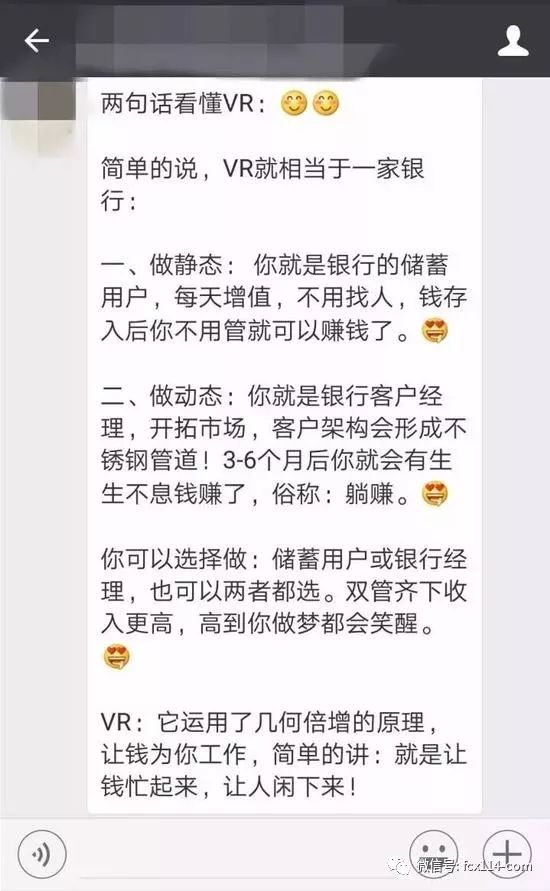 两句话看懂VR：😊😊

简单的说，VR就相当于一家银行：

一、做静态：你就是银行的储蓄用户，每天增值，不用找人，钱存入后你不用管就可以赚钱了。🤑

二、做动态：你就是银行客户经理，开拓市场，客户架构会形成不锈钢管道！3-6个月后你就会有生生不息钱赚了，俗称：躺赚。🤑

你可以选择做：储蓄用户或银行经理，也可以两者都选。双管齐下收入更高，高到你做梦都会笑醒。🤑

VR：它运用了几何倍增的原理，让钱为你工作，简单的讲：就是让钱忙起来，让人闲下来！

微信号：fcx114-com